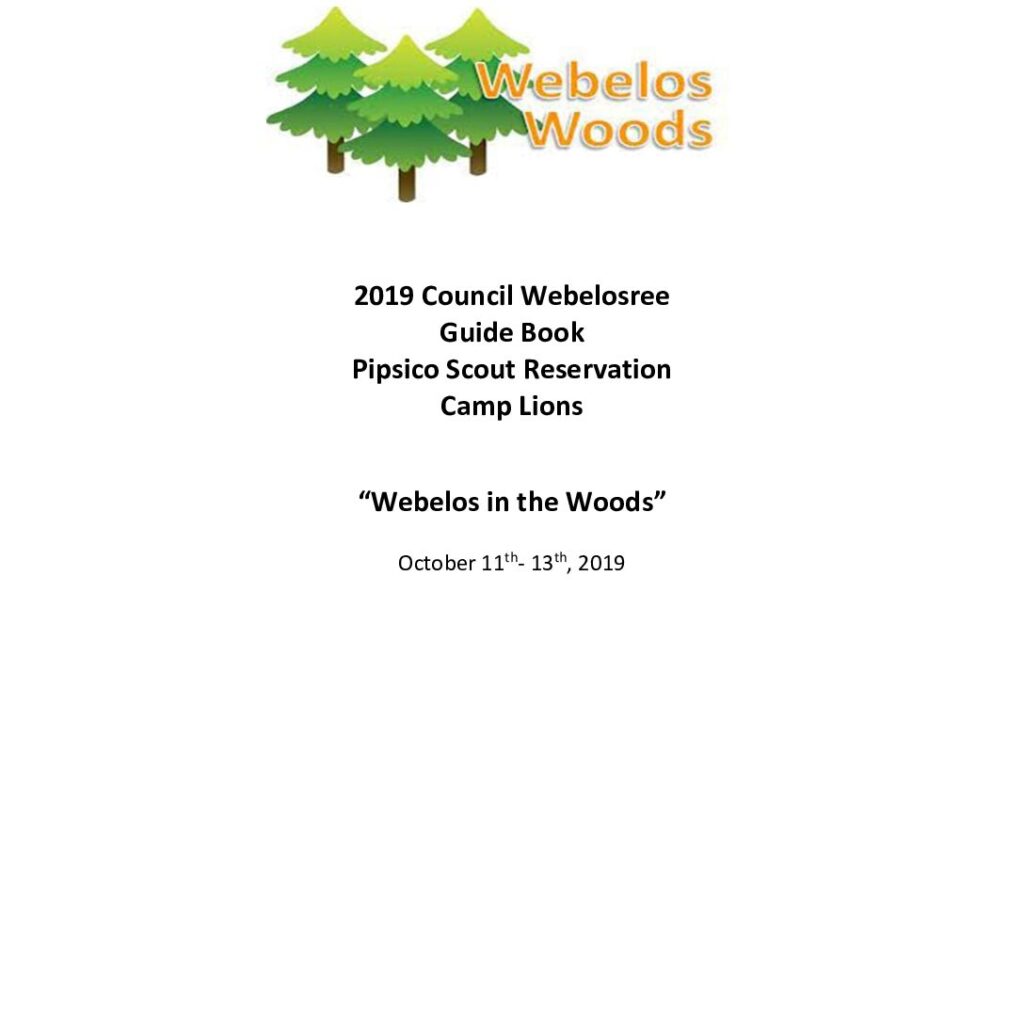 Webelos
Woods

2019 Council Webelosree
Guide Book
Pipsico Scout Reservation
Camp Lions

"Webelos in the Woods"

October 11th- 13th, 2019